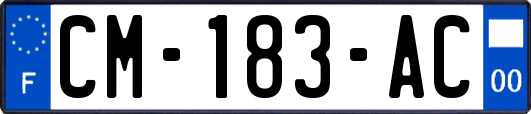 F
CM-183-AC
00